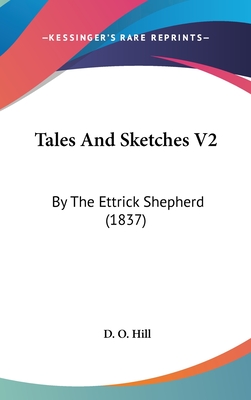 —KESSINGER'S RARE REPRINTS—

Tales And Sketches V2

By The Ettrick Shepherd (1837)

D. O. Hill